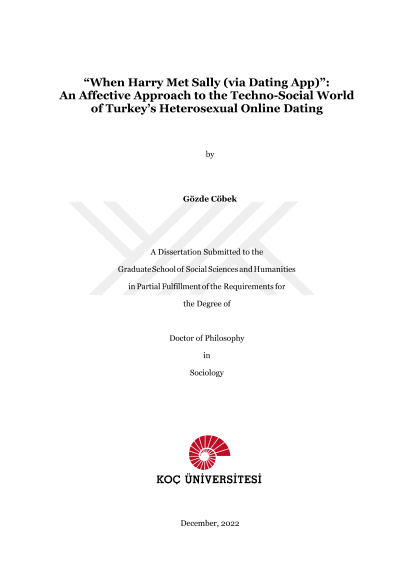 "When Harry Met Sally (via Dating App)":
An Affective Approach to the Techno-Social World
of Turkey's Heterosexual Online Dating

by

Gözde Cöbek

A Dissertation Submitted to the
Graduate School of Social Sciences and Humanities
in Partial Fulfillment of the Requirements for
the Degree of

Doctor of Philosophy
in
Sociology

KOÇ ÜNİVERSİTESİ

December, 2022